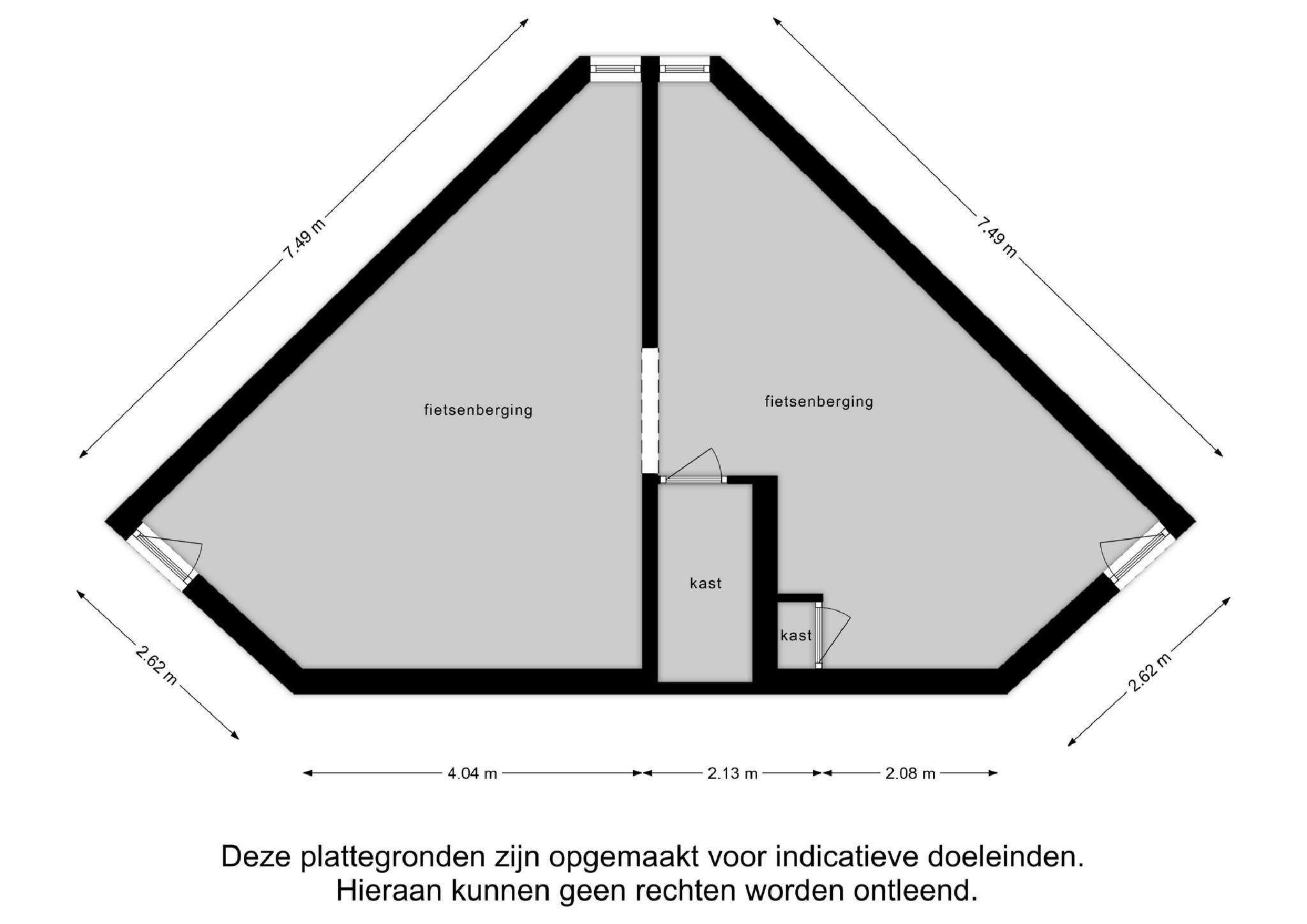 7.49 m

7.49 m

fietsenberging

fietsenberging

kast

kast

2.62 m

2.62 m

4.04 m

2.13 m

2.08 m

Deze plattegronden zijn opgemaakt voor indicatieve doeleinden.
Hieraan kunnen geen rechten worden ontleend.